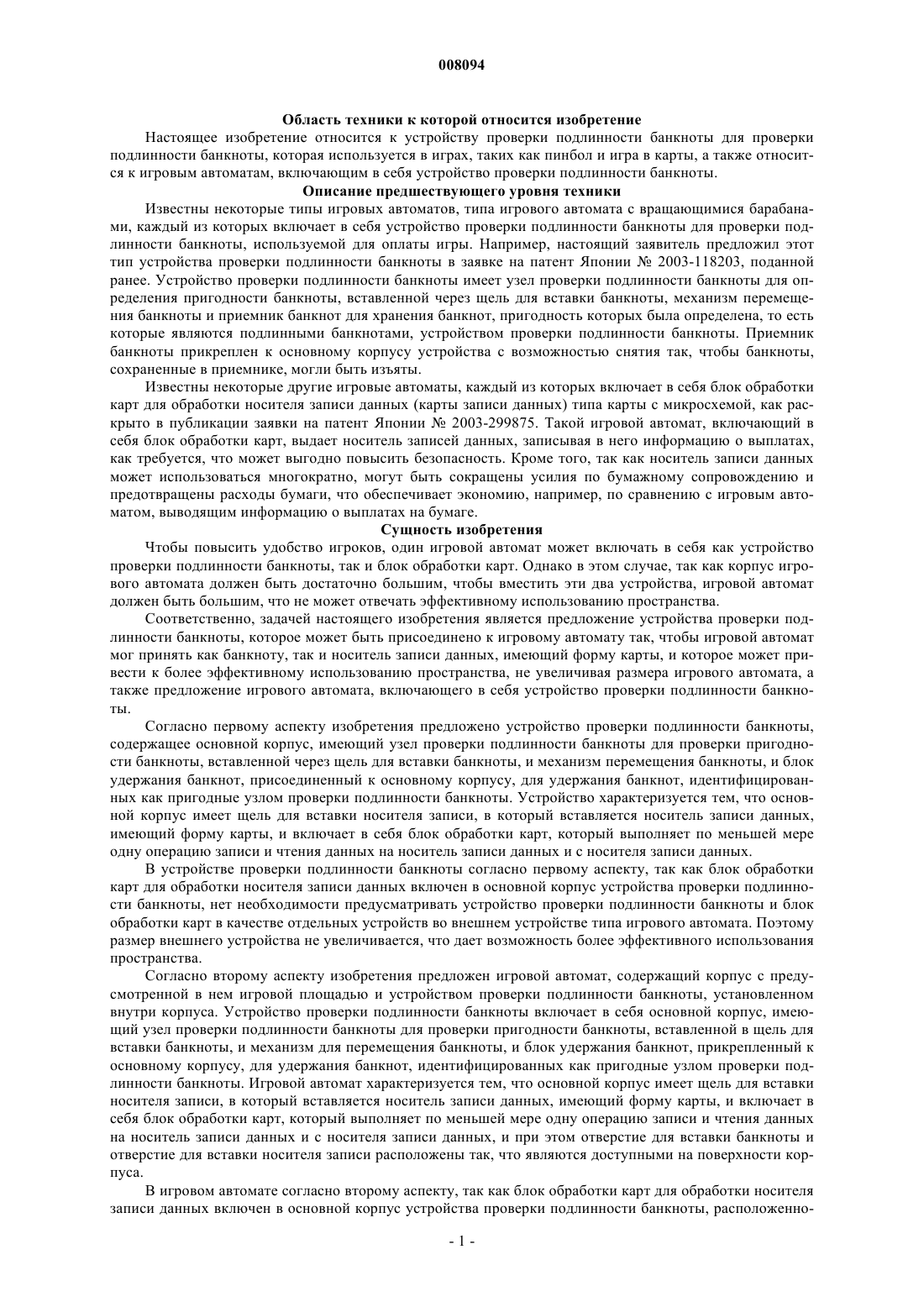 008094

Область техники к которой относится изобретение

Настоящее изобретение относится к устройству проверки подлинности банкноты для проверки подлинности банкноты, которая используется в играх, таких как пинбол и игра в карты, а также относится к игровым автоматам, включающим в себя устройство проверки подлинности банкноты.

Описание предшествующего уровня техники

Известны некоторые типы игровых автоматов, типа игрового автомата с вращающимися барабанами, каждый из которых включает в себя устройство проверки подлинности банкноты для проверки подлинности банкноты, используемой для оплаты игры. Например, настоящий заявитель предложил этот тип устройства проверки подлинности банкноты в заявке на патент Японии № 2003-118203, поданной ранее. Устройство проверки подлинности банкноты имеет узел проверки подлинности банкноты для определения пригодности банкноты, вставленной через щель для вставки банкноты, механизм перемещения банкноты и приемник банкнот для хранения банкнот, пригодность которых была определена, то есть которые являются подлинными банкнотами, устройством проверки подлинности банкноты. Приемник банкноты прикреплен к основному корпусу устройства с возможностью снятия так, чтобы банкноты, сохраненные в приемнике, могли быть изъяты.

Известны некоторые другие игровые автоматы, каждый из которых включает в себя блок обработки карт для обработки носителя записи данных (карты записи данных) типа карты с микросхемой, как раскрыто в публикации заявки на патент Японии № 2003-299875. Такой игровой автомат, включающий в себя блок обработки карт, выдает носитель записей данных, записывая в него информацию о выплатах, как требуется, что может выгодно повысить безопасность. Кроме того, так как носитель записи данных может использоваться многократно, могут быть сокращены усилия по бумажному сопровождению и предотвращены расходы бумаги, что обеспечивает экономию, например, по сравнению с игровым автоматом, выводящим информацию о выплатах на бумаге.

Сущность изобретения

Чтобы повысить удобство игроков, один игровой автомат может включать в себя как устройство проверки подлинности банкноты, так и блок обработки карт. Однако в этом случае, так как корпус игрового автомата должен быть достаточно большим, чтобы вместить эти два устройства, игровой автомат должен быть большим, что не может отвечать эффективному использованию пространства.

Соответственно, задачей настоящего изобретения является предложение устройства проверки подлинности банкноты, которое может быть присоединено к игровому автомату так, чтобы игровой автомат мог принять как банкноту, так и носитель записи данных, имеющий форму карты, и которое может привести к более эффективному использованию пространства, не увеличивая размера игрового автомата, а также предложение игрового автомата, включающего в себя устройство проверки подлинности банкноты.

Согласно первому аспекту изобретения предложено устройство проверки подлинности банкноты, содержащее основной корпус, имеющий узел проверки подлинности банкноты для проверки пригодности банкноты, вставленной через щель для вставки банкноты, и механизм перемещения банкноты, и блок удержания банкнот, присоединенный к основному корпусу, для удержания банкнот, идентифицированных как пригодные узлом проверки подлинности банкноты. Устройство характеризуется тем, что основной корпус имеет щель для вставки носителя записи, в который вставляется носитель записи данных, имеющий форму карты, и включает в себя блок обработки карт, который выполняет по меньшей мере одну операцию записи и чтения данных на носитель записи данных и с носителя записи данных.

В устройстве проверки подлинности банкноты согласно первому аспекту, так как блок обработки карт для обработки носителя записи данных включен в основной корпус устройства проверки подлинности банкноты, нет необходимости предусматривать устройство проверки подлинности банкноты и блок обработки карт в качестве отдельных устройств во внешнем устройстве типа игрового автомата. Поэтому размер внешнего устройства не увеличивается, что дает возможность более эффективного использования пространства.

Согласно второму аспекту изобретения предложен игровой автомат, содержащий корпус с предусмотренной в нем игровой площадью и устройством проверки подлинности банкноты, установленном внутри корпуса. Устройство проверки подлинности банкноты включает в себя основной корпус, имеющий узел проверки подлинности банкноты для проверки пригодности банкноты, вставленной в щель для вставки банкноты, и механизм для перемещения банкноты, и блок удержания банкнот, прикрепленный к основному корпусу, для удержания банкнот, идентифицированных как пригодные узлом проверки подлинности банкноты. Игровой автомат характеризуется тем, что основной корпус имеет щель для вставки носителя записи, в который вставляется носитель записи данных, имеющий форму карты, и включает в себя блок обработки карт, который выполняет по меньшей мере одну операцию записи и чтения данных на носитель записи данных и с носителя записи данных, и при этом отверстие для вставки банкноты и отверстие для вставки носителя записи расположены так, что являются доступными на поверхности корпуса.

В игровом автомате согласно второму аспекту, так как блок обработки карт для обработки носителя записи данных включен в основной корпус устройства проверки подлинности банкноты, расположенно-

- 1 -